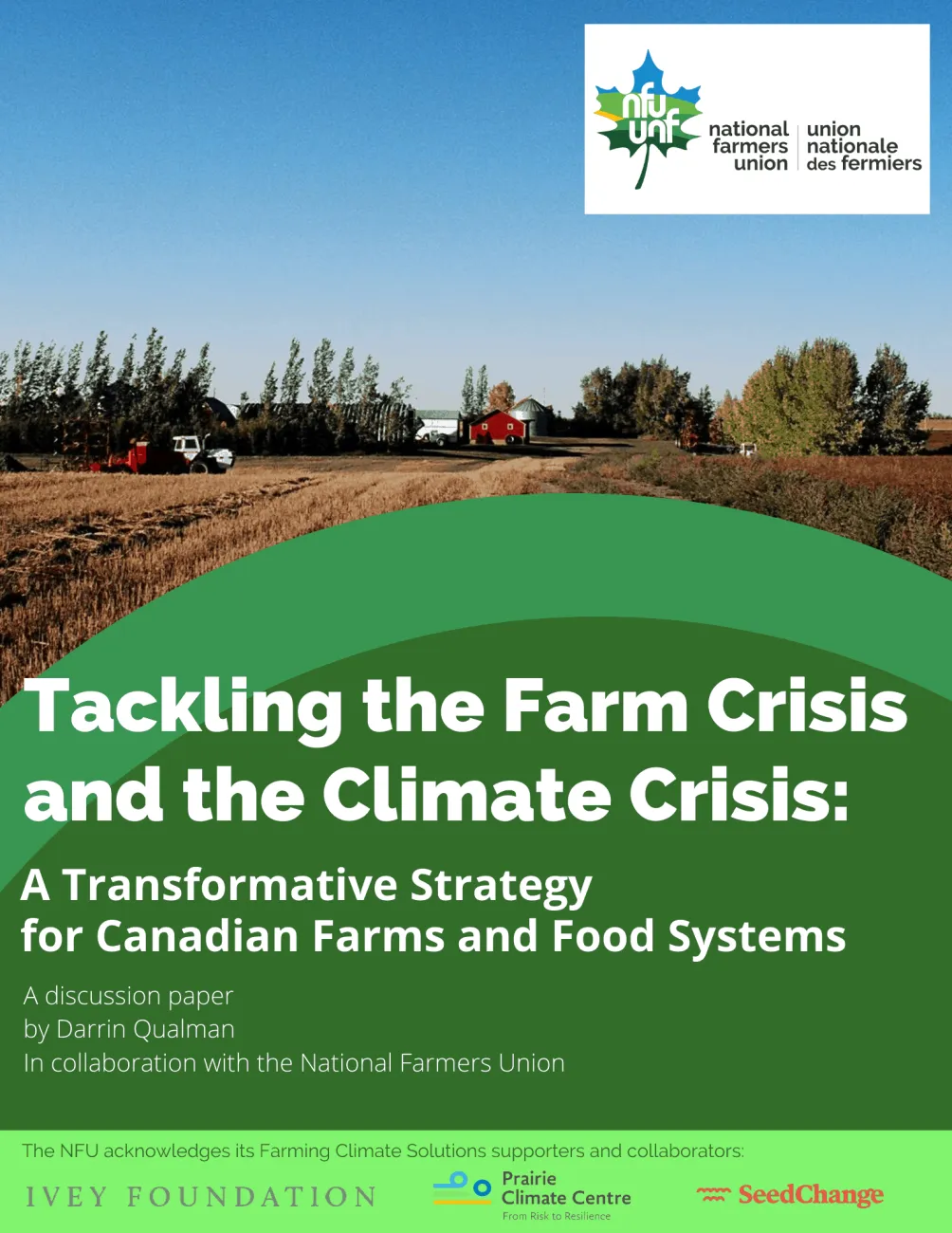 nfu unf

national farmers union

union nationale des fermiers

Tackling the Farm Crisis and the Climate Crisis:

A Transformative Strategy for Canadian Farms and Food Systems

A discussion paper
by Darrin Qualman
In collaboration with the National Farmers Union

The NFU acknowledges its Farming Climate Solutions supporters and collaborators:

IVEY FOUNDATION

Prairie Climate Centre
From Risk to Resilience

SeedChange